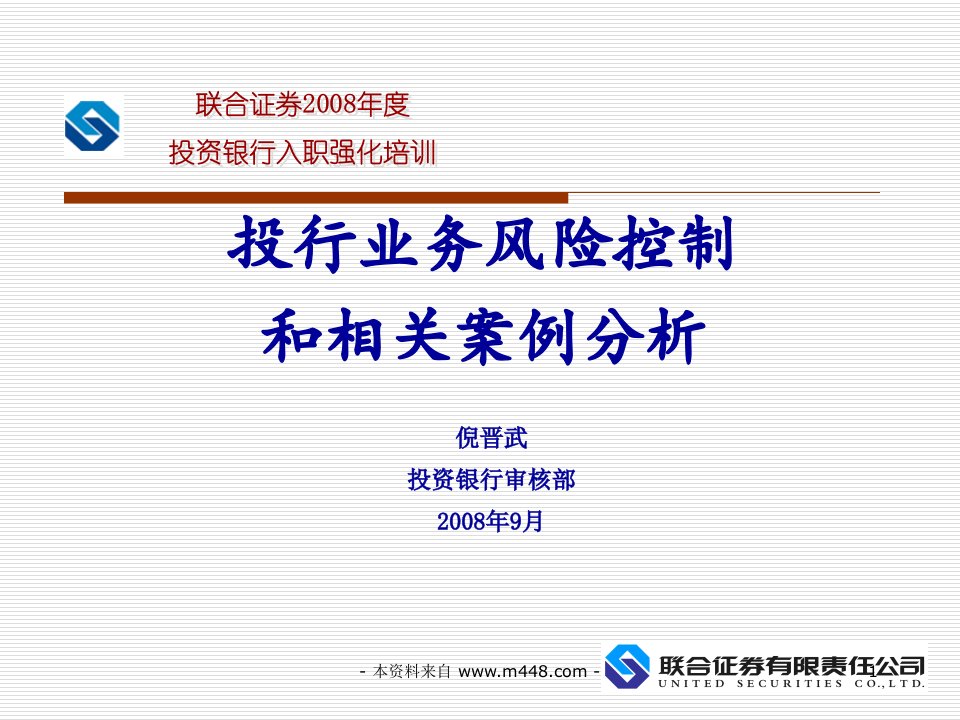 联合证券2008年度
投资银行入职强化培训

投行业务风险控制
和相关案例分析

倪晋武
投资银行审核部
2008年9月

- 本资料来自 www.m448.com -

联合证券有限责任公司
UNITED SECURITIES CO.,LTD.

1